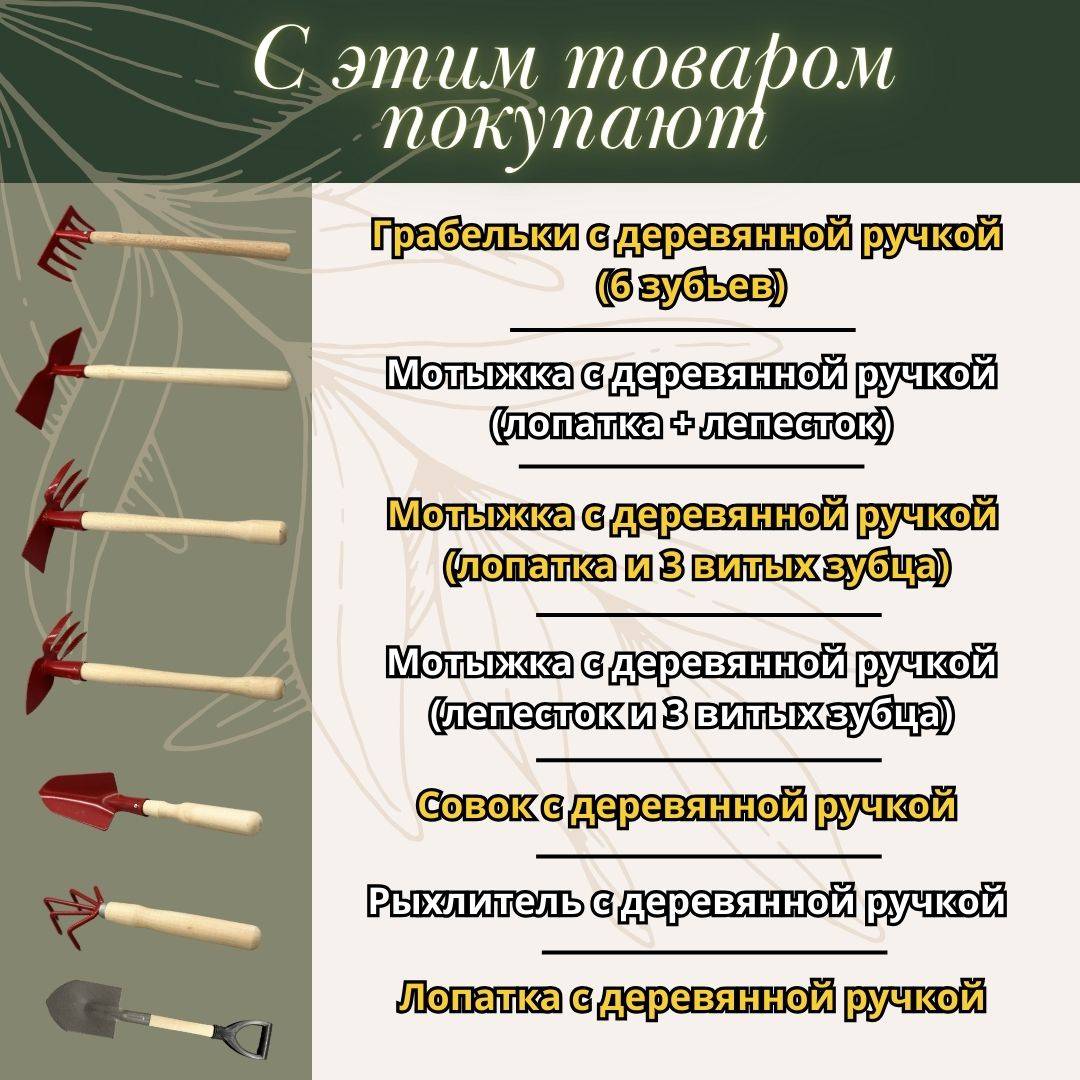 С этим товаром покупают

Грабельки с деревянной ручкой (6 зубьев)

Мотыжка с деревянной ручкой (лопатка + лепесток)

Мотыжка с деревянной ручкой (лопатка и 3 витых зубца)

Мотыжка с деревянной ручкой (лепесток и 3 витых зубца)

Совок с деревянной ручкой

Рыхлитель с деревянной ручкой

Лопатка с деревянной ручкой